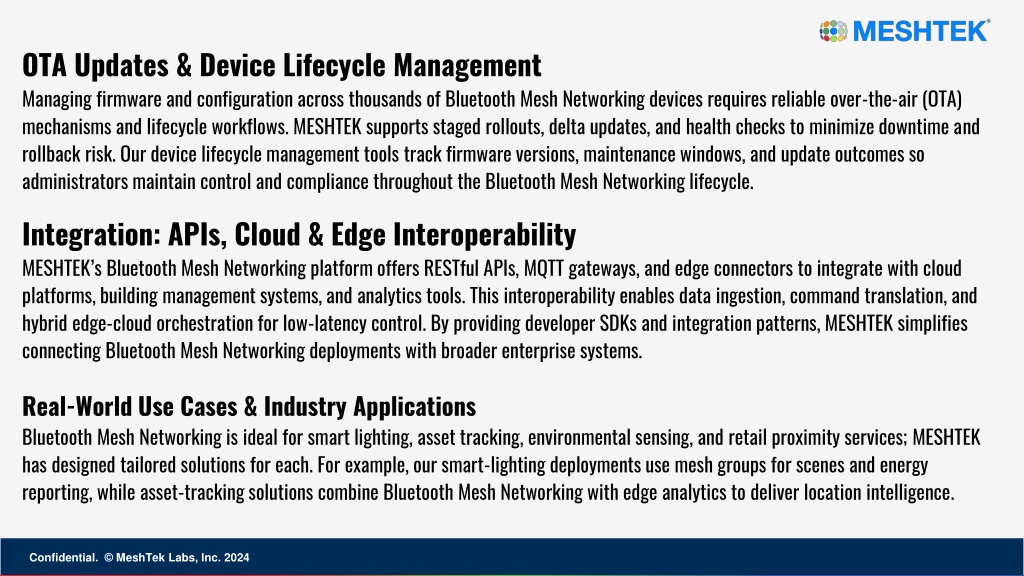 MESHTEK®

OTA Updates & Device Lifecycle Management

Managing firmware and configuration across thousands of Bluetooth Mesh Networking devices requires reliable over-the-air (OTA) mechanisms and lifecycle workflows. MESHTEK supports staged rollouts, delta updates, and health checks to minimize downtime and rollback risk. Our device lifecycle management tools track firmware versions, maintenance windows, and update outcomes so administrators maintain control and compliance throughout the Bluetooth Mesh Networking lifecycle.

Integration: APIs, Cloud & Edge Interoperability

MESHTEK's Bluetooth Mesh Networking platform offers RESTful APIs, MQTT gateways, and edge connectors to integrate with cloud platforms, building management systems, and analytics tools. This interoperability enables data ingestion, command translation, and hybrid edge-cloud orchestration for low-latency control. By providing developer SDKs and integration patterns, MESHTEK simplifies connecting Bluetooth Mesh Networking deployments with broader enterprise systems.

Real-World Use Cases & Industry Applications

Bluetooth Mesh Networking is ideal for smart lighting, asset tracking, environmental sensing, and retail proximity services; MESHTEK has designed tailored solutions for each. For example, our smart-lighting deployments use mesh groups for scenes and energy reporting, while asset-tracking solutions combine Bluetooth Mesh Networking with edge analytics to deliver location intelligence.

Confidential. © MeshTek Labs, Inc. 2024